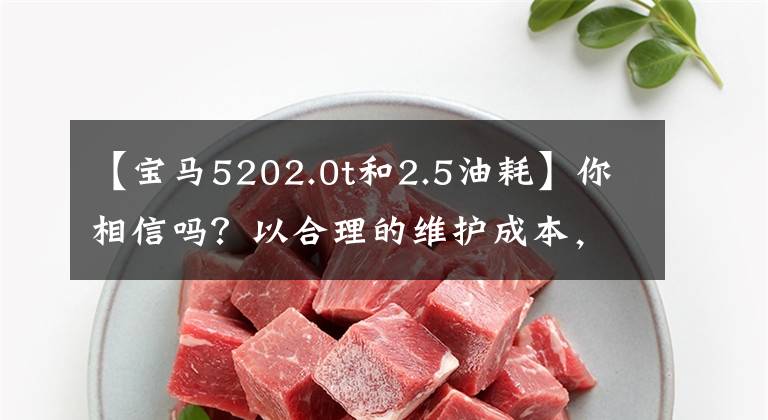 【宝马5202.0t和2.5油耗】你相信吗？以合理的维护成本，